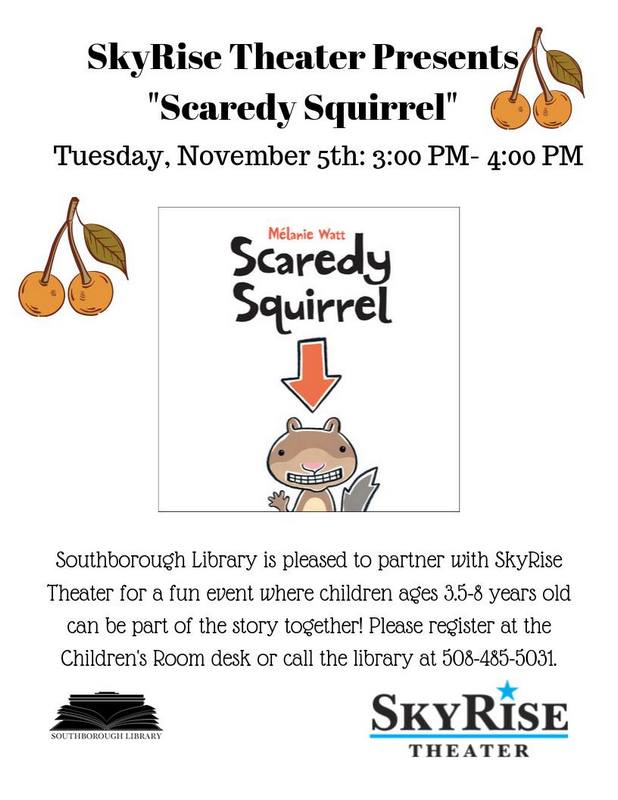 SkyRise Theater Presents
"Scaredy Squirrel"
Tuesday, November 5th: 3:00 PM- 4:00 PM

Mélanie Watt
Scaredy Squirrel

Southborough Library is pleased to partner with SkyRise Theater for a fun event where children ages 3.5-8 years old can be part of the story together! Please register at the Children's Room desk or call the library at 508-485-5031.

SOUTHBOROUGH LIBRARY

SKYRISE
THEATER